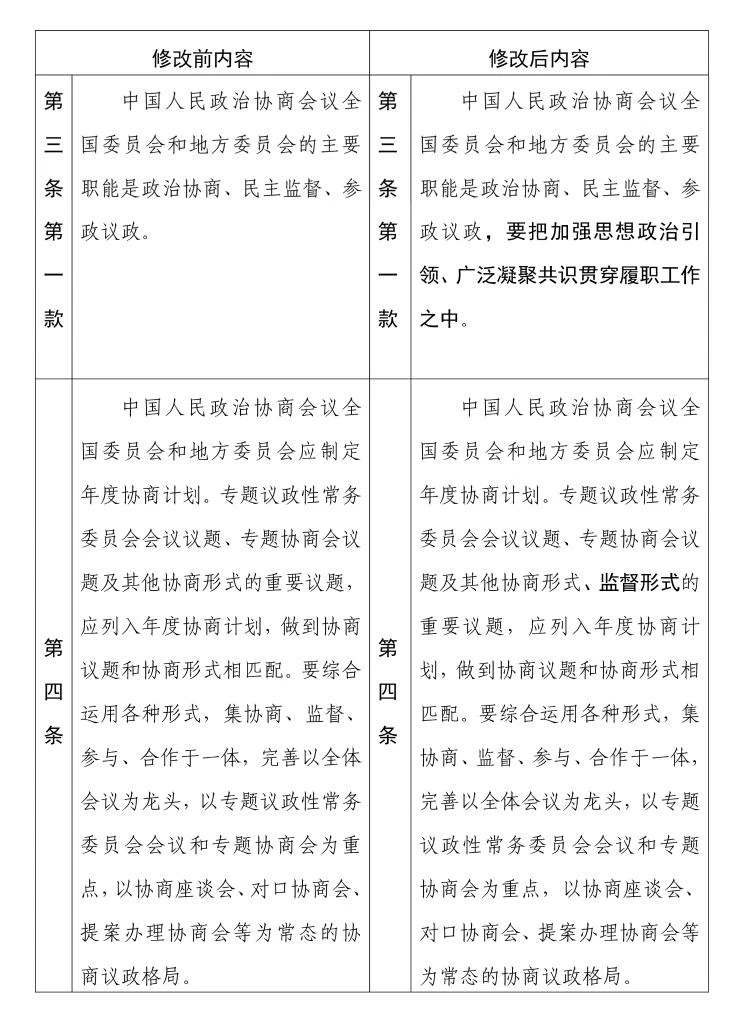 | 修改前内容 | | 修改后内容 | |
|---|---|---|---|
| 第三条第一款 | 中国人民政治协商会议全国委员会和地方委员会的主要职能是政治协商、民主监督、参政议政。 | 第三条第一款 | 中国人民政治协商会议全国委员会和地方委员会的主要职能是政治协商、民主监督、参政议政，要把加强思想政治引领、广泛凝聚共识贯穿履职工作之中。 |
| 第四条 | 中国人民政治协商会议全国委员会和地方委员会应制定年度协商计划。专题议政性常务委员会会议议题、专题协商会议题及其他协商形式的重要议题，应列入年度协商计划，做到协商议题和协商形式相匹配。要综合运用各种形式，集协商、监督、参与、合作于一体，完善以全体会议为龙头，以专题议政性常务委员会会议和专题协商会为重点，以协商座谈会、对口协商会、提案办理协商会等为常态的协商议政格局。 | 第四条 | 中国人民政治协商会议全国委员会和地方委员会应制定年度协商计划。专题议政性常务委员会会议议题、专题协商会议题及其他协商形式、监督形式的重要议题，应列入年度协商计划，做到协商议题和协商形式相匹配。要综合运用各种形式，集协商、监督、参与、合作于一体，完善以全体会议为龙头，以专题议政性常务委员会会议和专题协商会为重点，以协商座谈会、对口协商会、提案办理协商会等为常态的协商议政格局。 |